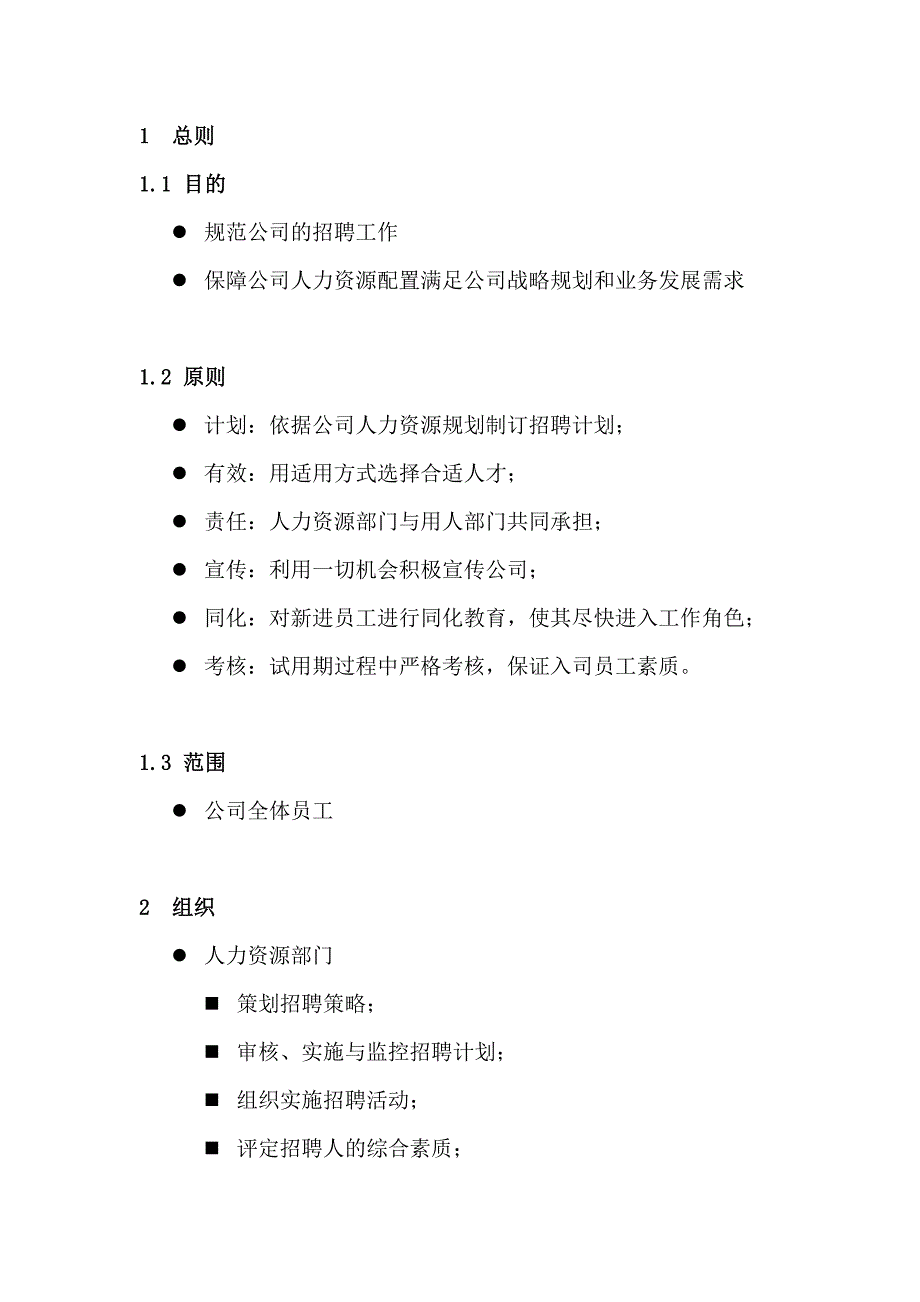 1 总则

1.1 目的

● 规范公司的招聘工作

● 保障公司人力资源配置满足公司战略规划和业务发展需求

1.2 原则

● 计划：依据公司人力资源规划制订招聘计划；

● 有效：用适用方式选择合适人才；

● 责任：人力资源部门与用人部门共同承担；

● 宣传：利用一切机会积极宣传公司；

● 同化：对新进员工进行同化教育，使其尽快进入工作角色；

● 考核：试用期过程中严格考核，保证入司员工素质。

1.3 范围

● 公司全体员工

2 组织

● 人力资源部门

■ 策划招聘策略；

■ 审核、实施与监控招聘计划；

■ 组织实施招聘活动；

■ 评定招聘人的综合素质；